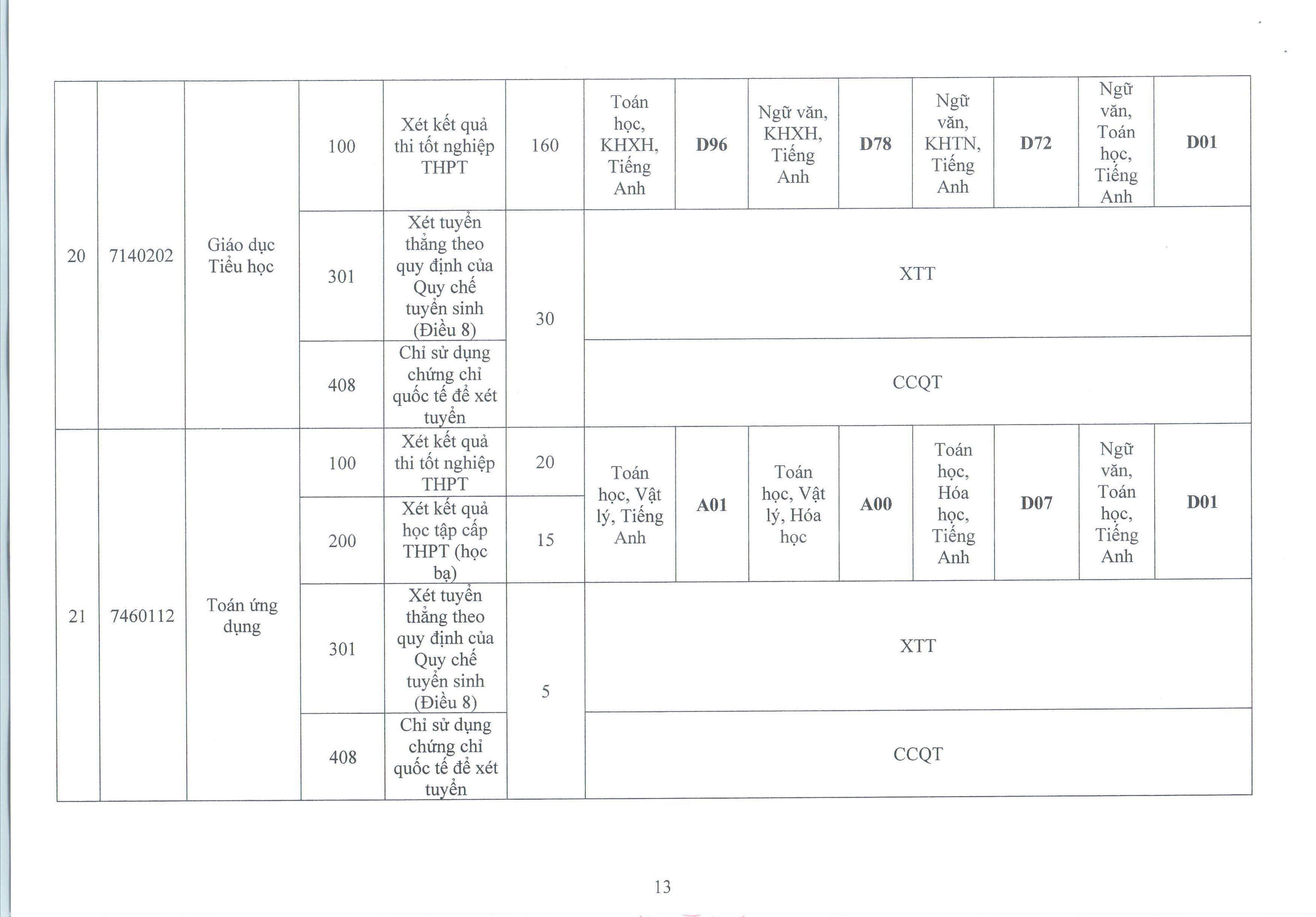 | 20 | 7140202 | Giáo dục Tiểu học | 100 | Xét kết quả thi tốt nghiệp THPT | 160 | Toán học, KHXH, Tiếng Anh | **D96** | Ngữ văn, KHXH, Tiếng Anh | **D78** | Ngữ văn, KHTN, Tiếng Anh | **D72** | Ngữ văn, Toán học, Tiếng Anh | **D01** |
|---|---|---|---|---|---|---|---|---|---|---|---|---|---|
| | | | 301 | Xét tuyển thẳng theo quy định của Quy chế tuyển sinh (Điều 8) | 30 | XTT | | | | | | | |
| | | | 408 | Chỉ sử dụng chứng chỉ quốc tế để xét tuyển | | CCQT | | | | | | | |
| 21 | 7460112 | Toán ứng dụng | 100 | Xét kết quả thi tốt nghiệp THPT | 20 | Toán học, Vật lý, Tiếng Anh | **A01** | Toán học, Vật lý, Hóa học | **A00** | Toán học, Hóa học, Tiếng Anh | **D07** | Ngữ văn, Toán học, Tiếng Anh | **D01** |
| | | | 200 | Xét kết quả học tập cấp THPT (học bạ) | 15 | | | | | | | | |
| | | | 301 | Xét tuyển thẳng theo quy định của Quy chế tuyển sinh (Điều 8) | 5 | XTT | | | | | | | |
| | | | 408 | Chỉ sử dụng chứng chỉ quốc tế để xét tuyển | | CCQT | | | | | | | |

13